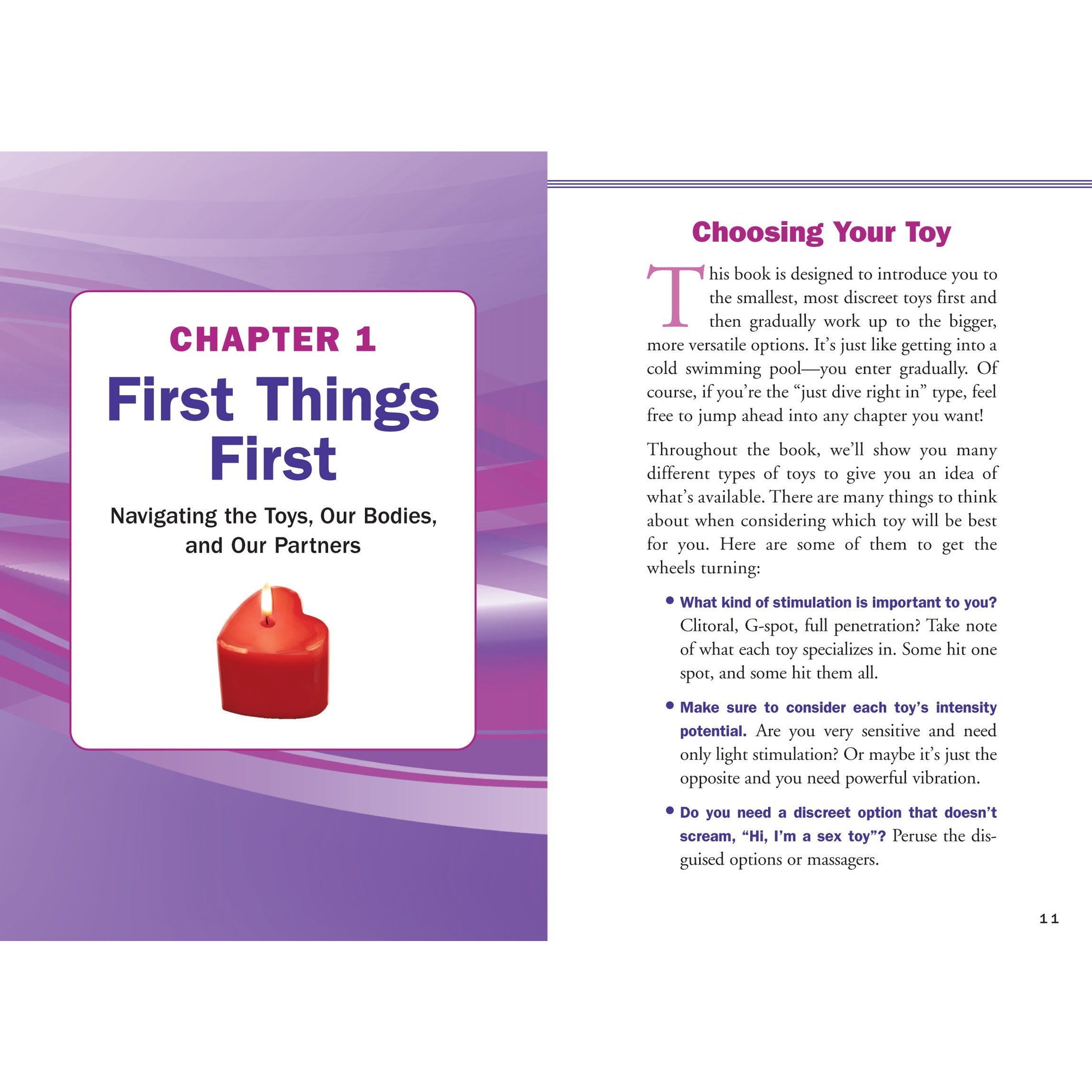 CHAPTER 1

First Things First

Navigating the Toys, Our Bodies, and Our Partners

Choosing Your Toy

This book is designed to introduce you to the smallest, most discreet toys first and then gradually work up to the bigger, more versatile options. It's just like getting into a cold swimming pool—you enter gradually. Of course, if you're the "just dive right in" type, feel free to jump ahead into any chapter you want!

Throughout the book, we'll show you many different types of toys to give you an idea of what's available. There are many things to think about when considering which toy will be best for you. Here are some of them to get the wheels turning:

• What kind of stimulation is important to you? Clitoral, G-spot, full penetration? Take note of what each toy specializes in. Some hit one spot, and some hit them all.

• Make sure to consider each toy's intensity potential. Are you very sensitive and need only light stimulation? Or maybe it's just the opposite and you need powerful vibration.

• Do you need a discreet option that doesn't scream, "Hi, I'm a sex toy"? Peruse the disguised options or massagers.

11